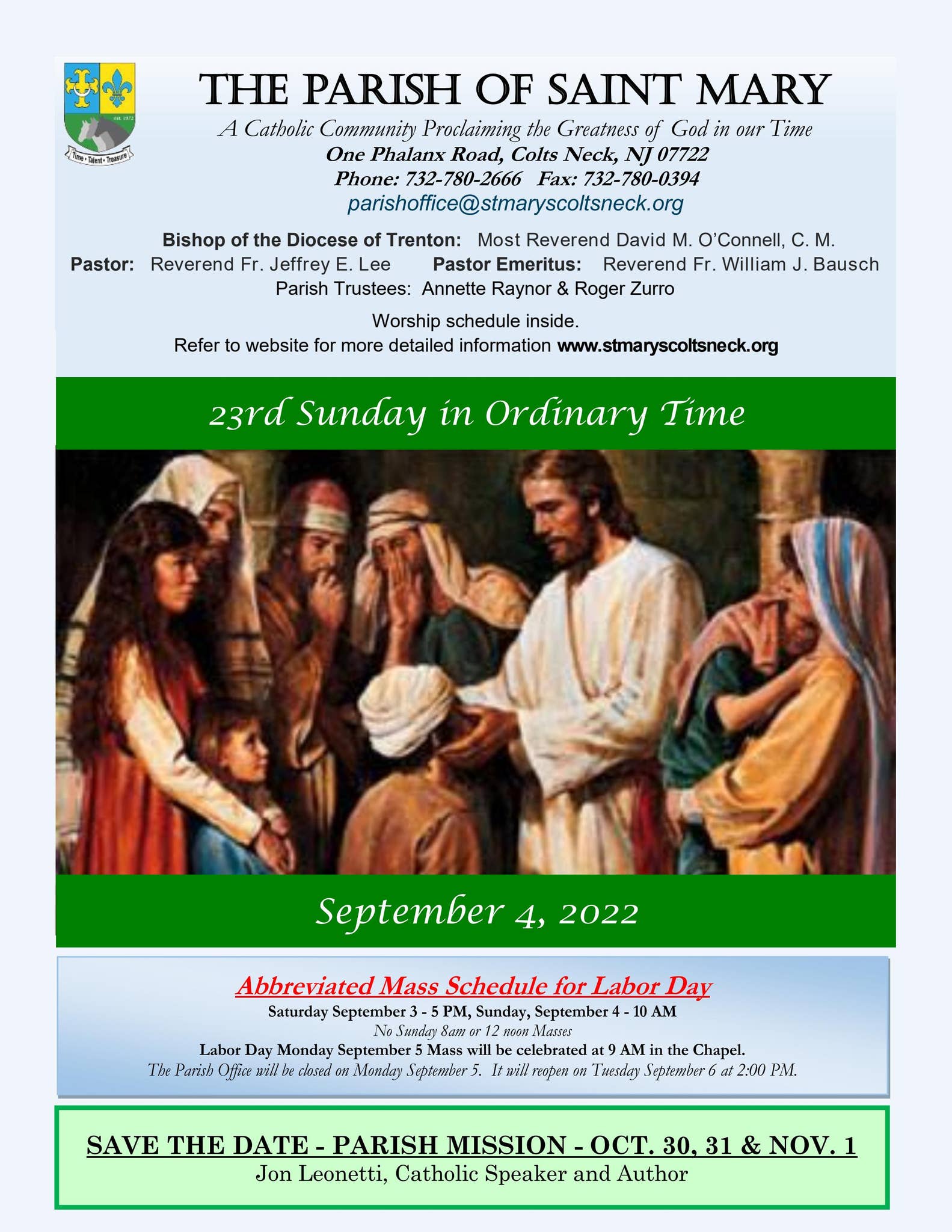 est. 1972
Time • Talent • Treasure

THE PARISH OF SAINT MARY
A Catholic Community Proclaiming the Greatness of God in our Time
One Phalanx Road, Colts Neck, NJ 07722
Phone: 732-780-2666 Fax: 732-780-0394
parishoffice@stmaryscoltsneck.org

Bishop of the Diocese of Trenton: Most Reverend David M. O'Connell, C. M.
Pastor: Reverend Fr. Jeffrey E. Lee Pastor Emeritus: Reverend Fr. William J. Bausch
Parish Trustees: Annette Raynor & Roger Zurro

Worship schedule inside.
Refer to website for more detailed information www.stmaryscoltsneck.org

23rd Sunday in Ordinary Time

September 4, 2022

Abbreviated Mass Schedule for Labor Day
Saturday September 3 - 5 PM, Sunday, September 4 - 10 AM
No Sunday 8am or 12 noon Masses
Labor Day Monday September 5 Mass will be celebrated at 9 AM in the Chapel.
The Parish Office will be closed on Monday September 5. It will reopen on Tuesday September 6 at 2:00 PM.

SAVE THE DATE - PARISH MISSION - OCT. 30, 31 & NOV. 1
Jon Leonetti, Catholic Speaker and Author